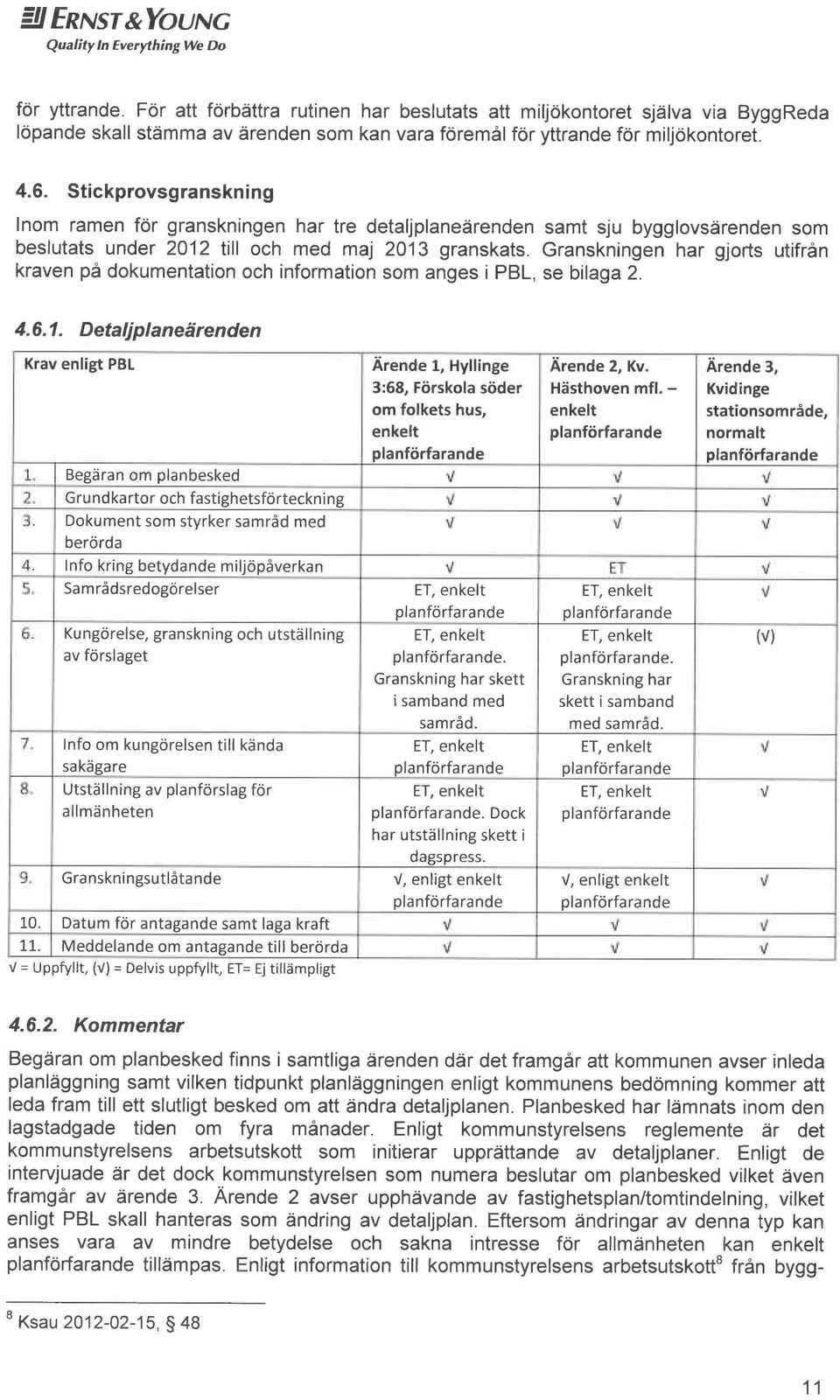 ERNST & YOUNG
Quality In Everything We Do

för yttrande. För att förbättra rutinen har beslutats att miljökontoret själva via ByggReda löpande skall stämma av ärenden som kan vara föremål för yttrande för miljökontoret.

4.6. Stickprovsgranskning

Inom ramen för granskningen har tre detaljplaneärenden samt sju bygglovsärenden som beslutats under 2012 till och med maj 2013 granskats. Granskningen har gjorts utifrån kraven på dokumentation och information som anges i PBL, se bilaga 2.

4.6.1. Detaljplaneärenden

| Krav enligt PBL | | Ärende 1, Hyllinge 3:68, Förskola söder om folkets hus, enkelt planförfarande | Ärende 2, Kv. Hästhoven mfl. – enkelt planförfarande | Ärende 3, Kvidinge stationsområde, normalt planförfarande |
|---|---|---|---|---|
| 1. | Begäran om planbesked | √ | √ | √ |
| 2. | Grundkartor och fastighetsförteckning | √ | √ | √ |
| 3. | Dokument som styrker samråd med berörda | √ | √ | √ |
| 4. | Info kring betydande miljöpåverkan | √ | ET | √ |
| 5. | Samrådsredogörelser | ET, enkelt planförfarande | ET, enkelt planförfarande | √ |
| 6. | Kungörelse, granskning och utställning av förslaget | ET, enkelt planförfarande. Granskning har skett i samband med samråd. | ET, enkelt planförfarande. Granskning har skett i samband med samråd. | (√) |
| 7. | Info om kungörelsen till kända sakägare | ET, enkelt planförfarande | ET, enkelt planförfarande | √ |
| 8. | Utställning av planförslag för allmänheten | ET, enkelt planförfarande. Dock har utställning skett i dagspress. | ET, enkelt planförfarande | √ |
| 9. | Granskningsutlåtande | √, enligt enkelt planförfarande | √, enligt enkelt planförfarande | √ |
| 10. | Datum för antagande samt laga kraft | √ | √ | √ |
| 11. | Meddelande om antagande till berörda | √ | √ | √ |

√ = Uppfyllt, (√) = Delvis uppfyllt, ET= Ej tillämpligt

4.6.2. Kommentar

Begäran om planbesked finns i samtliga ärenden där det framgår att kommunen avser inleda planläggning samt vilken tidpunkt planläggningen enligt kommunens bedömning kommer att leda fram till ett slutligt besked om att ändra detaljplanen. Planbesked har lämnats inom den lagstadgade tiden om fyra månader. Enligt kommunstyrelsens reglemente är det kommunstyrelsens arbetsutskott som initierar upprättande av detaljplaner. Enligt de intervjuade är det dock kommunstyrelsen som numera beslutar om planbesked vilket även framgår av ärende 3. Ärende 2 avser upphävande av fastighetsplan/tomtindelning, vilket enligt PBL skall hanteras som ändring av detaljplan. Eftersom ändringar av denna typ kan anses vara av mindre betydelse och sakna intresse för allmänheten kan enkelt planförfarande tillämpas. Enligt information till kommunstyrelsens arbetsutskott$^8$ från bygg-

$^8$ Ksau 2012-02-15, § 48

11